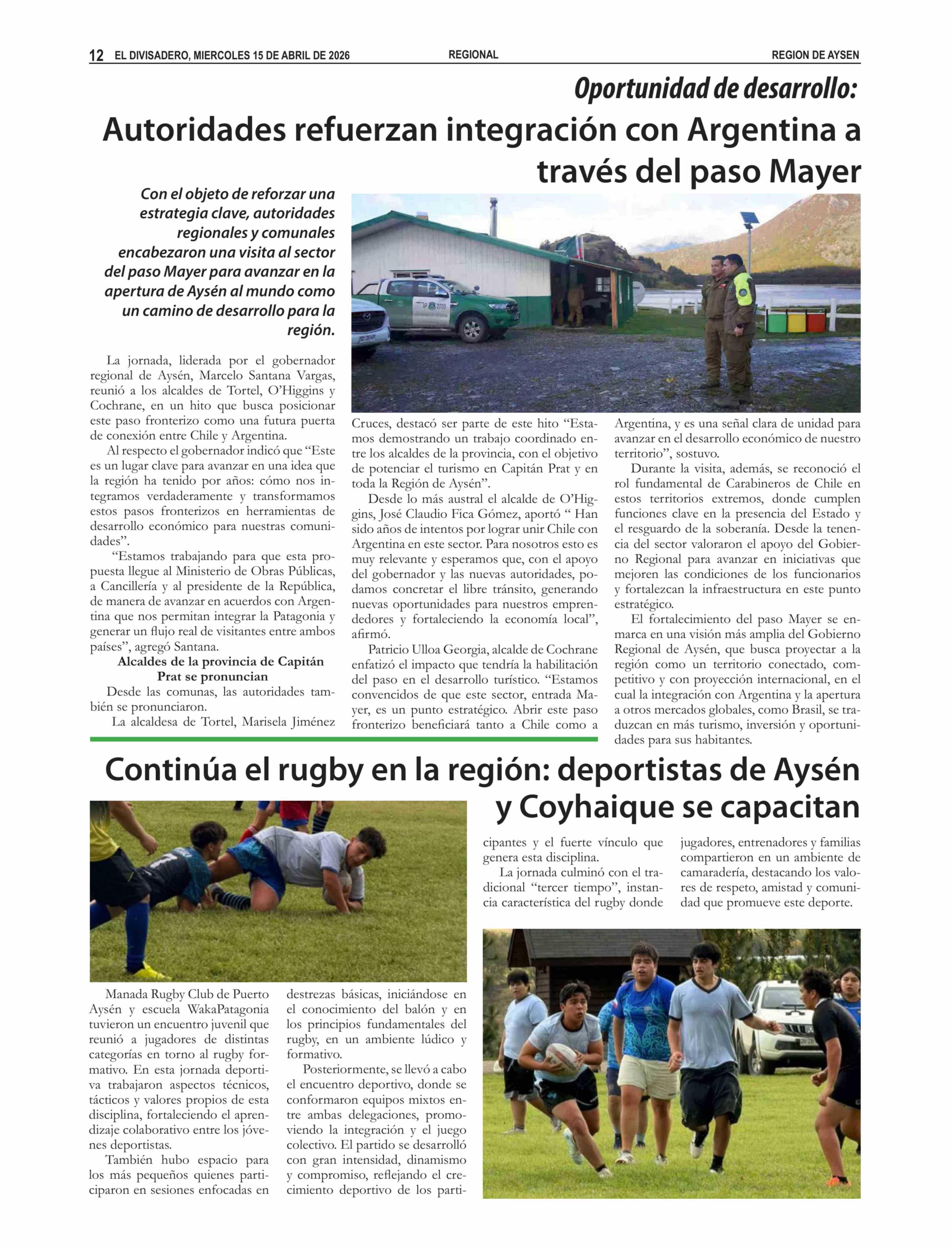 12 EL DIVISADERO, MIERCOLES 15 DE ABRIL DE 2026 REGIONAL REGION DE AYSEN

Oportunidad de desarrollo:

Autoridades refuerzan integración con Argentina a través del paso Mayer

Con el objeto de reforzar una estrategia clave, autoridades regionales y comunales encabezaron una visita al sector del paso Mayer para avanzar en la apertura de Aysén al mundo como un camino de desarrollo para la región.

La jornada, liderada por el gobernador regional de Aysén, Marcelo Santana Vargas, reunió a los alcaldes de Tortel, O'Higgins y Cochrane, en un hito que busca posicionar este paso fronterizo como una futura puerta de conexión entre Chile y Argentina.

Al respecto el gobernador indicó que "Este es un lugar clave para avanzar en una idea que la región ha tenido por años: cómo nos integramos verdaderamente y transformamos estos pasos fronterizos en herramientas de desarrollo económico para nuestras comunidades".

"Estamos trabajando para que esta propuesta llegue al Ministerio de Obras Públicas, a Cancillería y al presidente de la República, de manera de avanzar en acuerdos con Argentina que nos permitan integrar la Patagonia y generar un flujo real de visitantes entre ambos países", agregó Santana.

Alcaldes de la provincia de Capitán Prat se pronuncian

Desde las comunas, las autoridades también se pronunciaron.

La alcaldesa de Tortel, Marisela Jiménez Cruces, destacó ser parte de este hito "Estamos demostrando un trabajo coordinado entre los alcaldes de la provincia, con el objetivo de potenciar el turismo en Capitán Prat y en toda la Región de Aysén".

Desde lo más austral el alcalde de O'Higgins, José Claudio Fica Gómez, aportó " Han sido años de intentos por lograr unir Chile con Argentina en este sector. Para nosotros esto es muy relevante y esperamos que, con el apoyo del gobernador y las nuevas autoridades, podamos concretar el libre tránsito, generando nuevas oportunidades para nuestros emprendedores y fortaleciendo la economía local", afirmó.

Patricio Ulloa Georgia, alcalde de Cochrane enfatizó el impacto que tendría la habilitación del paso en el desarrollo turístico. "Estamos convencidos de que este sector, entrada Mayer, es un punto estratégico. Abrir este paso fronterizo beneficiará tanto a Chile como a Argentina, y es una señal clara de unidad para avanzar en el desarrollo económico de nuestro territorio", sostuvo.

Durante la visita, además, se reconoció el rol fundamental de Carabineros de Chile en estos territorios extremos, donde cumplen funciones clave en la presencia del Estado y el resguardo de la soberanía. Desde la tenencia del sector valoraron el apoyo del Gobierno Regional para avanzar en iniciativas que mejoren las condiciones de los funcionarios y fortalezcan la infraestructura en este punto estratégico.

El fortalecimiento del paso Mayer se enmarca en una visión más amplia del Gobierno Regional de Aysén, que busca proyectar a la región como un territorio conectado, competitivo y con proyección internacional, en el cual la integración con Argentina y la apertura a otros mercados globales, como Brasil, se traduzcan en más turismo, inversión y oportunidades para sus habitantes.

Continúa el rugby en la región: deportistas de Aysén y Coyhaique se capacitan

Manada Rugby Club de Puerto Aysén y escuela WakaPatagonia tuvieron un encuentro juvenil que reunió a jugadores de distintas categorías en torno al rugby formativo. En esta jornada deportiva trabajaron aspectos técnicos, tácticos y valores propios de esta disciplina, fortaleciendo el aprendizaje colaborativo entre los jóvenes deportistas.

También hubo espacio para los más pequeños quienes participaron en sesiones enfocadas en destrezas básicas, iniciándose en el conocimiento del balón y en los principios fundamentales del rugby, en un ambiente lúdico y formativo.

Posteriormente, se llevó a cabo el encuentro deportivo, donde se conformaron equipos mixtos entre ambas delegaciones, promoviendo la integración y el juego colectivo. El partido se desarrolló con gran intensidad, dinamismo y compromiso, reflejando el crecimiento deportivo de los participantes y el fuerte vínculo que genera esta disciplina.

La jornada culminó con el tradicional "tercer tiempo", instancia característica del rugby donde jugadores, entrenadores y familias compartieron en un ambiente de camaradería, destacando los valores de respeto, amistad y comunidad que promueve este deporte.